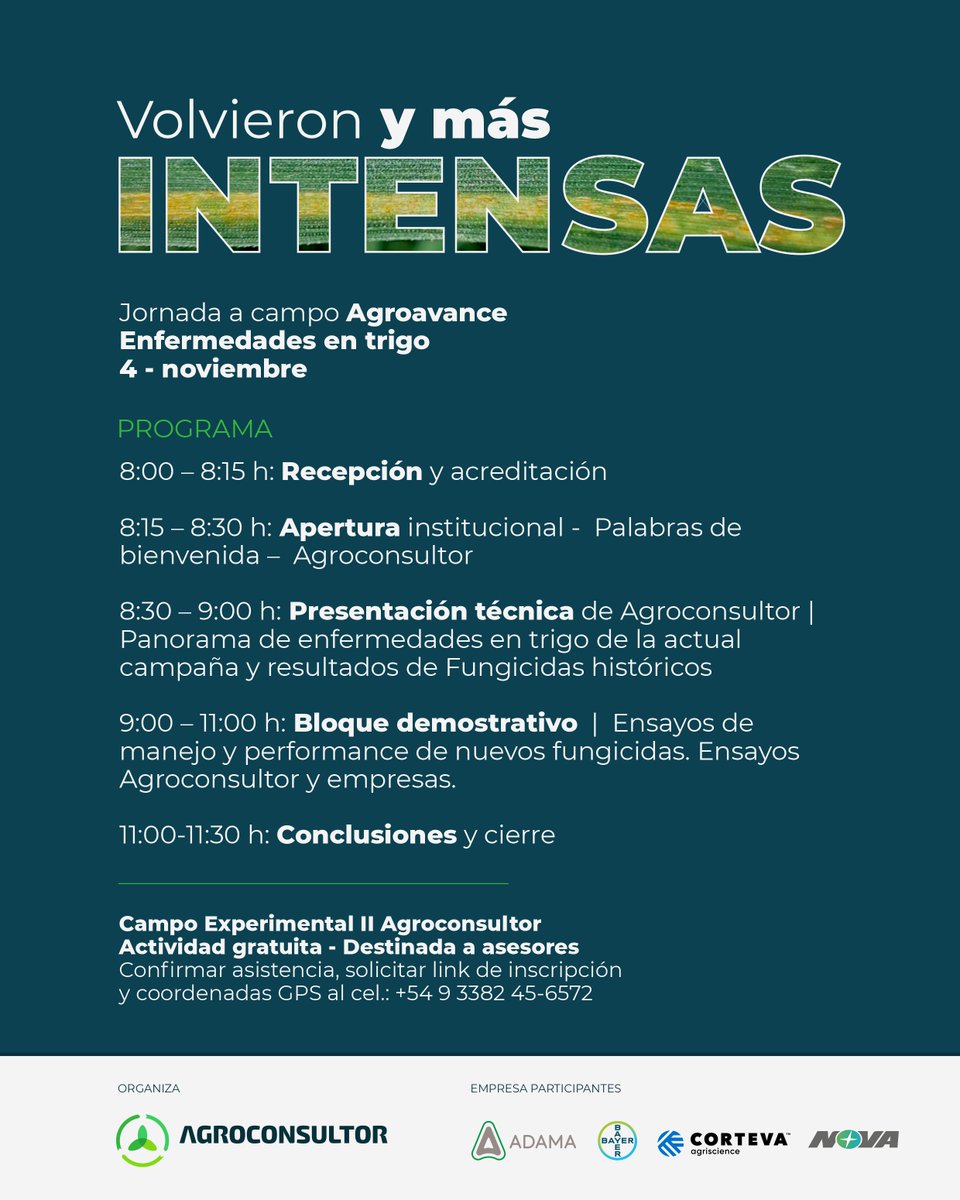 Volvieron y más
INTENSAS

Jornada a campo Agroavance
Enfermedades en trigo
4 - noviembre

PROGRAMA

8:00 – 8:15 h: Recepción y acreditación

8:15 – 8:30 h: Apertura institucional - Palabras de bienvenida – Agroconsultor

8:30 – 9:00 h: Presentación técnica de Agroconsultor | Panorama de enfermedades en trigo de la actual campaña y resultados de Fungicidas históricos

9:00 – 11:00 h: Bloque demostrativo | Ensayos de manejo y performance de nuevos fungicidas. Ensayos Agroconsultor y empresas.

11:00-11:30 h: Conclusiones y cierre

Campo Experimental II Agroconsultor
Actividad gratuita - Destinada a asesores
Confirmar asistencia, solicitar link de inscripción y coordenadas GPS al cel.: +54 9 3382 45-6572

ORGANIZA
AGROCONSULTOR

EMPRESA PARTICIPANTES
ADAMA
BAYER
CORTEVA agriscience
NOVA